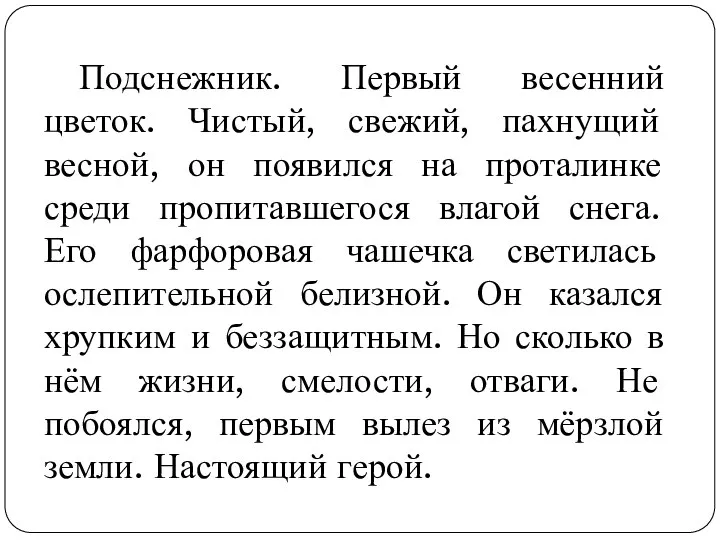 Подснежник. Первый весенний цветок. Чистый, свежий, пахнущий весной, он появился на проталинке среди пропитавшегося влагой снега. Его фарфоровая чашечка светилась ослепительной белизной. Он казался хрупким и беззащитным. Но сколько в нём жизни, смелости, отваги. Не побоялся, первым вылез из мёрзлой земли. Настоящий герой.